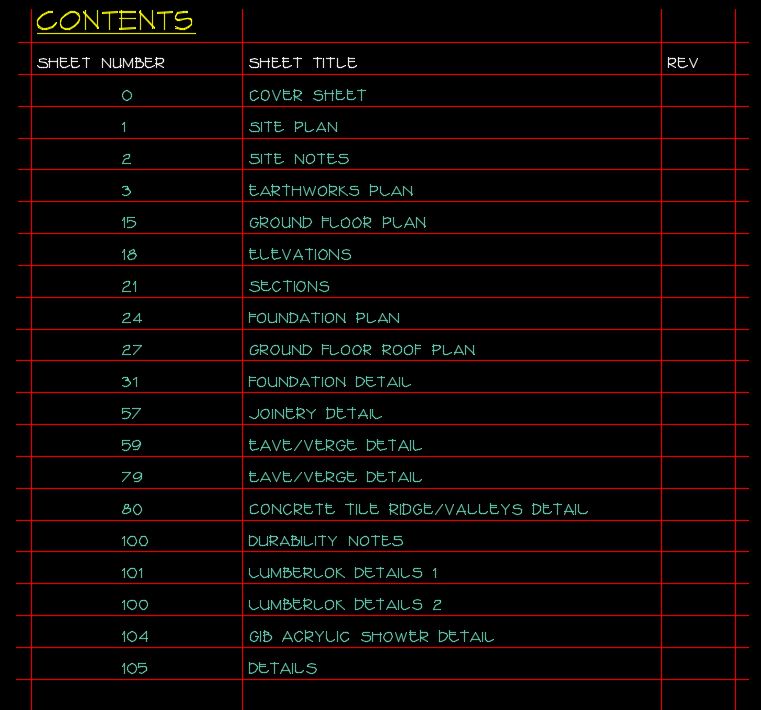 CONTENTS

| SHEET NUMBER | SHEET TITLE | REV |
|---|---|---|
| 0 | COVER SHEET | |
| 1 | SITE PLAN | |
| 2 | SITE NOTES | |
| 3 | EARTHWORKS PLAN | |
| 15 | GROUND FLOOR PLAN | |
| 18 | ELEVATIONS | |
| 21 | SECTIONS | |
| 24 | FOUNDATION PLAN | |
| 27 | GROUND FLOOR ROOF PLAN | |
| 31 | FOUNDATION DETAIL | |
| 57 | JOINERY DETAIL | |
| 59 | EAVE/VERGE DETAIL | |
| 79 | EAVE/VERGE DETAIL | |
| 80 | CONCRETE TILE RIDGE/VALLEYS DETAIL | |
| 100 | DURABILITY NOTES | |
| 101 | LUMBERLOK DETAILS 1 | |
| 100 | LUMBERLOK DETAILS 2 | |
| 104 | GIB ACRYLIC SHOWER DETAIL | |
| 105 | DETAILS | |